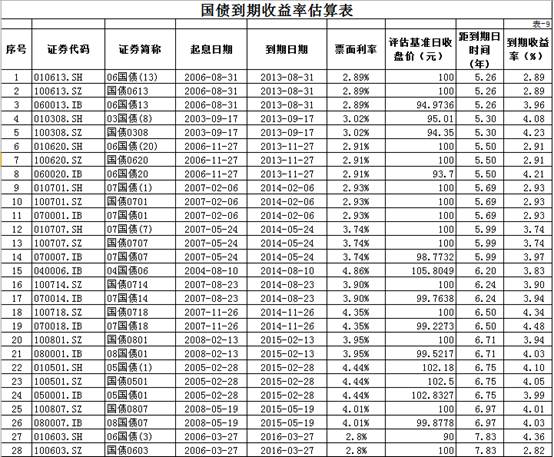 国债到期收益率估算表

表-9

| 序号 | 证券代码 | 证券简称 | 起息日期 | 到期日期 | 票面利率 | 评估基准日收盘价（元） | 距到期日时间（年） | 到期收益率（%） |
|---|---|---|---|---|---|---|---|---|
| 1 | 010613.SH | 06国债(13) | 2006-08-31 | 2013-08-31 | 2.89% | 100 | 5.26 | 2.89 |
| 2 | 100613.SZ | 国债0613 | 2006-08-31 | 2013-08-31 | 2.89% | 100 | 5.26 | 2.89 |
| 3 | 060013.IB | 06国债13 | 2006-08-31 | 2013-08-31 | 2.89% | 94.9736 | 5.26 | 3.96 |
| 4 | 010308.SH | 03国债(8) | 2003-09-17 | 2013-09-17 | 3.02% | 95.01 | 5.30 | 4.08 |
| 5 | 100308.SZ | 国债0308 | 2003-09-17 | 2013-09-17 | 3.02% | 94.35 | 5.30 | 4.23 |
| 6 | 010620.SH | 06国债(20) | 2006-11-27 | 2013-11-27 | 2.91% | 100 | 5.50 | 2.91 |
| 7 | 100620.SZ | 国债0620 | 2006-11-27 | 2013-11-27 | 2.91% | 100 | 5.50 | 2.91 |
| 8 | 060020.IB | 06国债20 | 2006-11-27 | 2013-11-27 | 2.91% | 93.7 | 5.50 | 4.21 |
| 9 | 010701.SH | 07国债(1) | 2007-02-06 | 2014-02-06 | 2.93% | 100 | 5.69 | 2.93 |
| 10 | 100701.SZ | 国债0701 | 2007-02-06 | 2014-02-06 | 2.93% | 100 | 5.69 | 2.93 |
| 11 | 070001.IB | 07国债01 | 2007-02-06 | 2014-02-06 | 2.93% | 100 | 5.69 | 2.93 |
| 12 | 010707.SH | 07国债(7) | 2007-05-24 | 2014-05-24 | 3.74% | 100 | 5.99 | 3.74 |
| 13 | 100707.SZ | 国债0707 | 2007-05-24 | 2014-05-24 | 3.74% | 100 | 5.99 | 3.74 |
| 14 | 070007.IB | 07国债07 | 2007-05-24 | 2014-05-24 | 3.74% | 98.7732 | 5.99 | 3.97 |
| 15 | 040006.IB | 04国债06 | 2004-08-10 | 2014-08-10 | 4.86% | 105.8049 | 6.20 | 3.83 |
| 16 | 100714.SZ | 国债0714 | 2007-08-23 | 2014-08-23 | 3.90% | 100 | 6.24 | 3.90 |
| 17 | 070014.IB | 07国债14 | 2007-08-23 | 2014-08-23 | 3.90% | 99.7638 | 6.24 | 3.94 |
| 18 | 100718.SZ | 国债0718 | 2007-11-26 | 2014-11-26 | 4.35% | 100 | 6.50 | 4.34 |
| 19 | 070018.IB | 07国债18 | 2007-11-26 | 2014-11-26 | 4.35% | 99.2273 | 6.50 | 4.48 |
| 20 | 100801.SZ | 国债0801 | 2008-02-13 | 2015-02-13 | 3.95% | 100 | 6.71 | 3.94 |
| 21 | 080001.IB | 08国债01 | 2008-02-13 | 2015-02-13 | 3.95% | 99.5217 | 6.71 | 4.03 |
| 22 | 010501.SH | 05国债(1) | 2005-02-28 | 2015-02-28 | 4.44% | 102.18 | 6.75 | 4.10 |
| 23 | 100501.SZ | 国债0501 | 2005-02-28 | 2015-02-28 | 4.44% | 102.5 | 6.75 | 4.05 |
| 24 | 050001.IB | 05国债01 | 2005-02-28 | 2015-02-28 | 4.44% | 102.8327 | 6.75 | 3.99 |
| 25 | 100807.SZ | 国债0807 | 2008-05-19 | 2015-05-19 | 4.01% | 100 | 6.97 | 4.01 |
| 26 | 080007.IB | 08国债07 | 2008-05-19 | 2015-05-19 | 4.01% | 99.8778 | 6.97 | 4.03 |
| 27 | 010603.SH | 06国债(3) | 2006-03-27 | 2016-03-27 | 2.8% | 90 | 7.83 | 4.36 |
| 28 | 100603.SZ | 国债0603 | 2006-03-27 | 2016-03-27 | 2.8% | 100 | 7.83 | 2.82 |